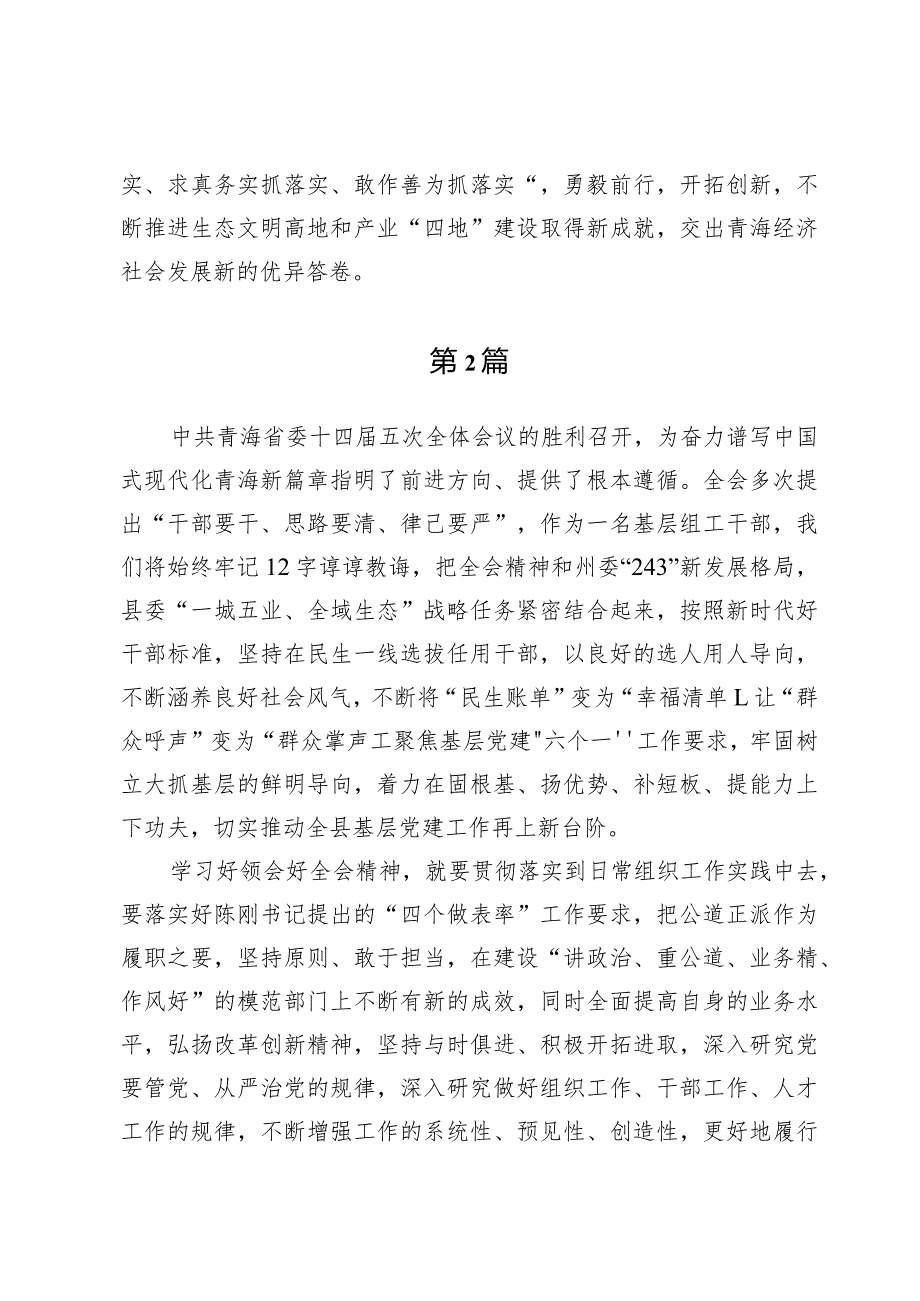 实、求真务实抓落实、敢作善为抓落实“，勇毅前行，开拓创新，不断推进生态文明高地和产业“四地”建设取得新成就，交出青海经济社会发展新的优异答卷。

第2篇

中共青海省委十四届五次全体会议的胜利召开，为奋力谱写中国式现代化青海新篇章指明了前进方向、提供了根本遵循。全会多次提出“干部要干、思路要清、律己要严”，作为一名基层组工干部，我们将始终牢记12字谆谆教诲，把全会精神和州委“243”新发展格局，县委“一城五业、全域生态”战略任务紧密结合起来，按照新时代好干部标准，坚持在民生一线选拔任用干部，以良好的选人用人导向，不断涵养良好社会风气，不断将“民生账单”变为“幸福清单L让“群众呼声”变为“群众掌声工聚焦基层党建"六个一''工作要求，牢固树立大抓基层的鲜明导向，着力在固根基、扬优势、补短板、提能力上下功夫，切实推动全县基层党建工作再上新台阶。

学习好领会好全会精神，就要贯彻落实到日常组织工作实践中去，要落实好陈刚书记提出的“四个做表率”工作要求，把公道正派作为履职之要，坚持原则、敢于担当，在建设“讲政治、重公道、业务精、作风好”的模范部门上不断有新的成效，同时全面提高自身的业务水平，弘扬改革创新精神，坚持与时俱进、积极开拓进取，深入研究党要管党、从严治党的规律，深入研究做好组织工作、干部工作、人才工作的规律，不断增强工作的系统性、预见性、创造性，更好地履行